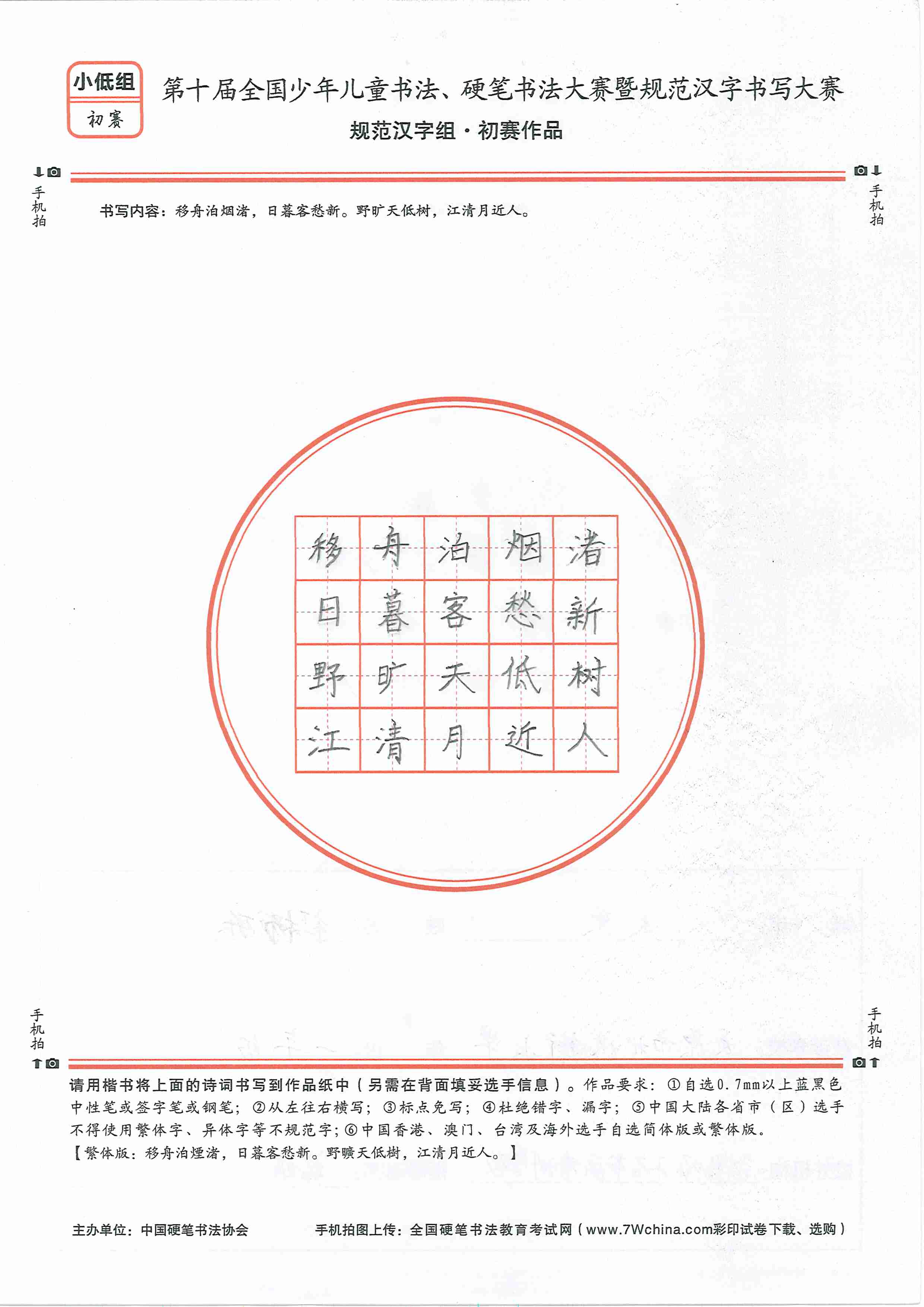 小低组
初赛

第十届全国少年儿童书法、硬笔书法大赛暨规范汉字书写大赛
规范汉字组·初赛作品

手机拍

手机拍

书写内容：移舟泊烟渚，日暮客愁新。野旷天低树，江清月近人。

| 移 | 舟 | 泊 | 烟 | 渚 |
|---|---|---|---|---|
| 日 | 暮 | 客 | 愁 | 新 |
| 野 | 旷 | 天 | 低 | 树 |
| 江 | 清 | 月 | 近 | 人 |

手机拍

手机拍

请用楷书将上面的诗词书写到作品纸中（另需在背面填妥选手信息）。作品要求：①自选0.7mm以上蓝黑色中性笔或签字笔或钢笔；②从左往右横写；③标点免写；④杜绝错字、漏字；⑤中国大陆各省市（区）选手不得使用繁体字、异体字等不规范字；⑥中国香港、澳门、台湾及海外选手自选简体版或繁体版。
【繁体版：移舟泊煙渚，日暮客愁新。野曠天低樹，江清月近人。】

主办单位：中国硬笔书法协会

手机拍图上传：全国硬笔书法教育考试网（www.7Wchina.com彩印试卷下载、选购）